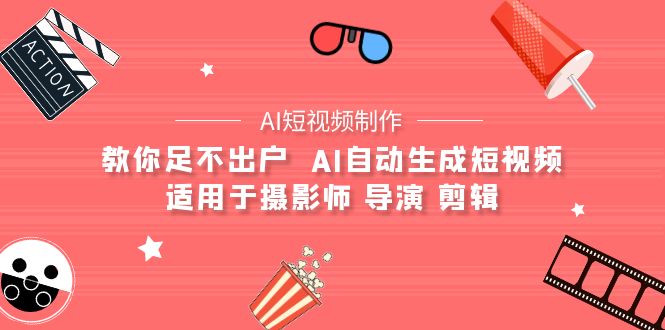 ACTION

AI短视频制作

教你足不出户 AI自动生成短视频
适用于摄影师 导演 剪辑